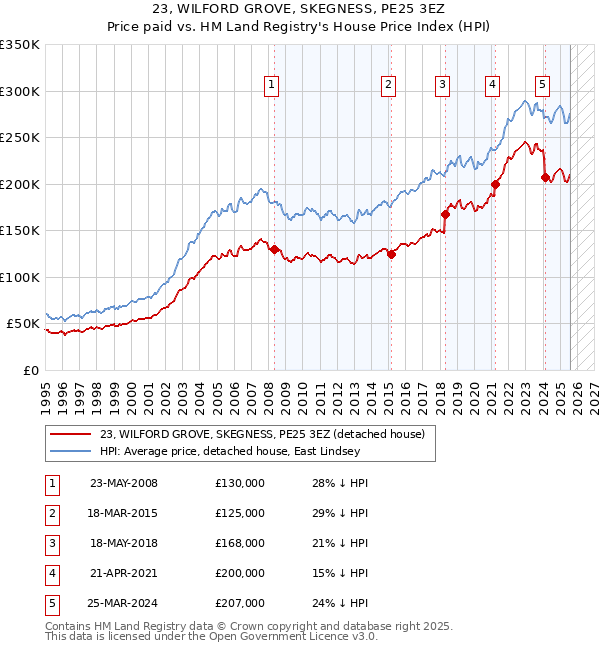 23, WILFORD GROVE, SKEGNESS, PE25 3EZ
Price paid vs. HM Land Registry's House Price Index (HPI)

£350K
£300K
£250K
£200K
£150K
£100K
£50K
£0

1 2 3 4 5

1995 1996 1997 1998 1999 2000 2001 2002 2003 2004 2005 2006 2007 2008 2009 2010 2011 2012 2013 2014 2015 2016 2017 2018 2019 2020 2021 2022 2023 2024 2025 2026 2027

23, WILFORD GROVE, SKEGNESS, PE25 3EZ (detached house)
HPI: Average price, detached house, East Lindsey

| 1 | 23-MAY-2008 | £130,000 | 28% ↓ HPI |
|---|---|---|---|
| 2 | 18-MAR-2015 | £125,000 | 29% ↓ HPI |
| 3 | 18-MAY-2018 | £168,000 | 21% ↓ HPI |
| 4 | 21-APR-2021 | £200,000 | 15% ↓ HPI |
| 5 | 25-MAR-2024 | £207,000 | 24% ↓ HPI |

Contains HM Land Registry data © Crown copyright and database right 2025.
This data is licensed under the Open Government Licence v3.0.